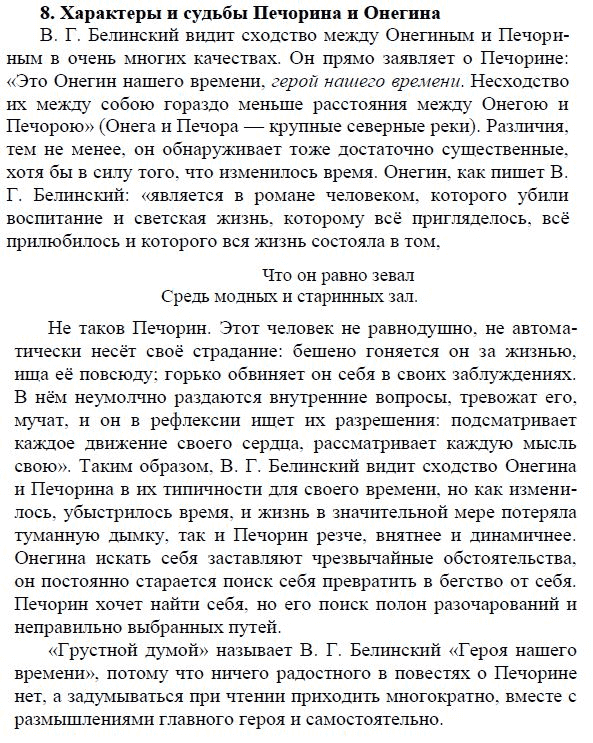 8. Характеры и судьбы Печорина и Онегина

В. Г. Белинский видит сходство между Онегиным и Печориным в очень многих качествах. Он прямо заявляет о Печорине: «Это Онегин нашего времени, герой нашего времени. Несходство их между собою гораздо меньше расстояния между Онегою и Печорою» (Онега и Печора — крупные северные реки). Различия, тем не менее, он обнаруживает тоже достаточно существенные, хотя бы в силу того, что изменилось время. Онегин, как пишет В. Г. Белинский: «является в романе человеком, которого убили воспитание и светская жизнь, которому всё пригляделось, всё прилюбилось и которого вся жизнь состояла в том,

Что он равно зевал
Средь модных и старинных зал.

Не таков Печорин. Этот человек не равнодушно, не автоматически несёт своё страдание: бешено гоняется он за жизнью, ища её повсюду; горько обвиняет он себя в своих заблуждениях. В нём неумолчно раздаются внутренние вопросы, тревожат его, мучат, и он в рефлексии ищет их разрешения: подсматривает каждое движение своего сердца, рассматривает каждую мысль свою». Таким образом, В. Г. Белинский видит сходство Онегина и Печорина в их типичности для своего времени, но как изменилось, убыстрилось время, и жизнь в значительной мере потеряла туманную дымку, так и Печорин резче, внятнее и динамичнее. Онегина искать себя заставляют чрезвычайные обстоятельства, он постоянно старается поиск себя превратить в бегство от себя. Печорин хочет найти себя, но его поиск полон разочарований и неправильно выбранных путей.

«Грустной думой» называет В. Г. Белинский «Героя нашего времени», потому что ничего радостного в повестях о Печорине нет, а задумываться при чтении приходить многократно, вместе с размышлениями главного героя и самостоятельно.